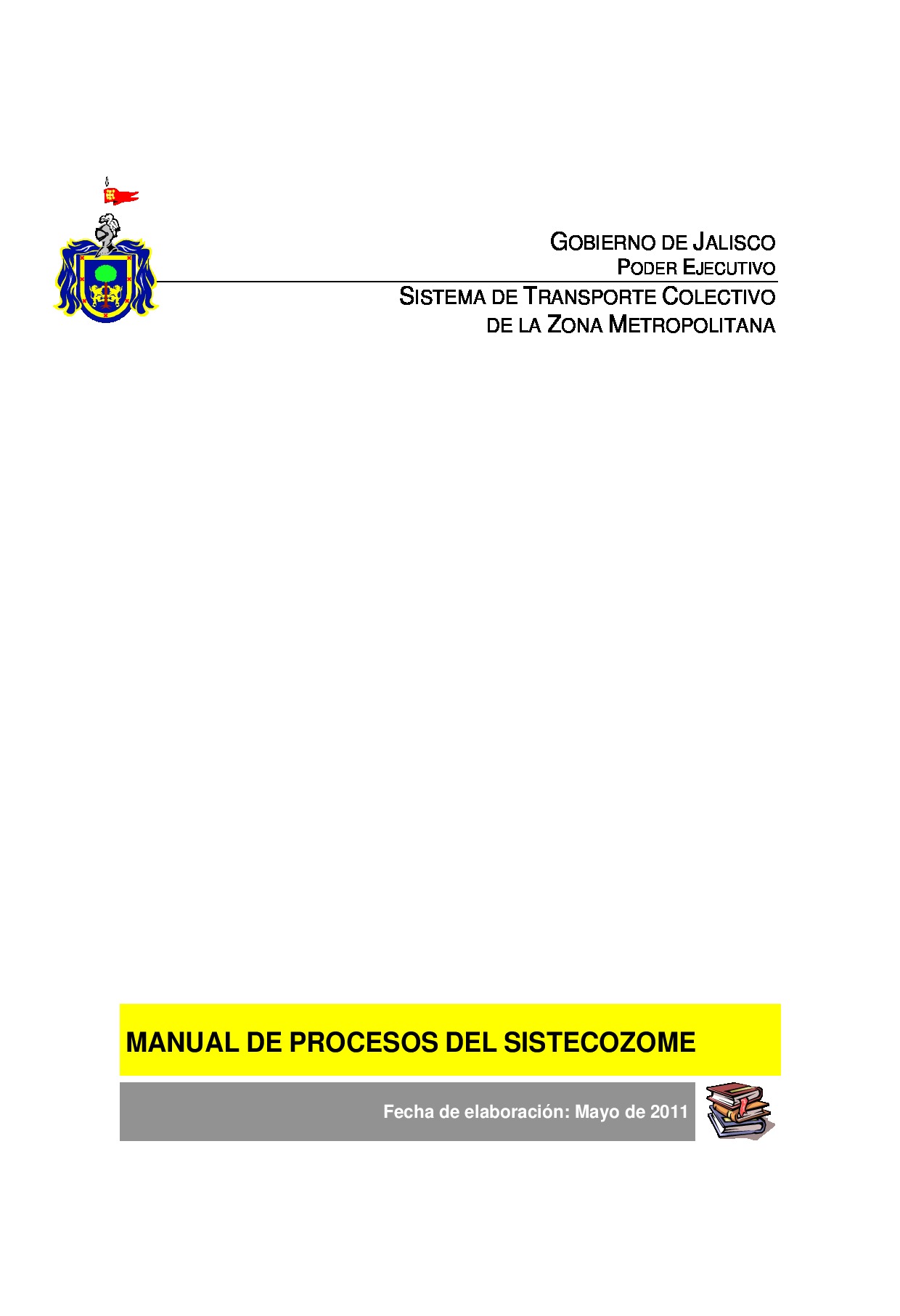 GOBIERNO DE JALISCO
PODER EJECUTIVO
SISTEMA DE TRANSPORTE COLECTIVO
DE LA ZONA METROPOLITANA

MANUAL DE PROCESOS DEL SISTECOZOME

Fecha de elaboración: Mayo de 2011